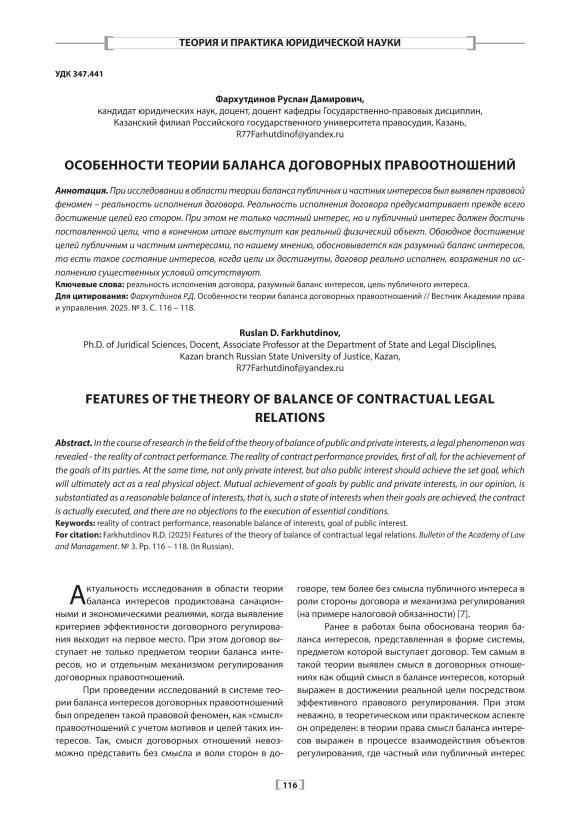 ТЕОРИЯ И ПРАКТИКА ЮРИДИЧЕСКОЙ НАУКИ

УДК 347.441

Фархутдинов Руслан Дамирович,
кандидат юридических наук, доцент, доцент кафедры Государственно-правовых дисциплин, Казанский филиал Российского государственного университета правосудия, Казань,
R77Farhutdinof@yandex.ru

ОСОБЕННОСТИ ТЕОРИИ БАЛАНСА ДОГОВОРНЫХ ПРАВООТНОШЕНИЙ

Аннотация. При исследовании в области теории баланса публичных и частных интересов был выявлен правовой феномен – реальность исполнения договора. Реальность исполнения договора предусматривает прежде всего достижение целей его сторон. При этом не только частный интерес, но и публичный интерес должен достичь поставленной цели, что в конечном итоге выступит как реальный физический объект. Обоюдное достижение целей публичным и частным интересами, по нашему мнению, обосновывается как разумный баланс интересов, то есть такое состояние интересов, когда цели их достигнуты, договор реально исполнен, возражения по исполнению существенных условий отсутствуют.
Ключевые слова: реальность исполнения договора, разумный баланс интересов, цель публичного интереса.
Для цитирования: Фархутдинов Р.Д. Особенности теории баланса договорных правоотношений // Вестник Академии права и управления. 2025. № 3. С. 116 – 118.

Ruslan D. Farkhutdinov,
Ph.D. of Juridical Sciences, Docent, Associate Professor at the Department of State and Legal Disciplines, Kazan branch Russian State University of Justice, Kazan,
R77Farhutdinof@yandex.ru

FEATURES OF THE THEORY OF BALANCE OF CONTRACTUAL LEGAL RELATIONS

Abstract. In the course of research in the field of the theory of balance of public and private interests, a legal phenomenon was revealed - the reality of contract performance. The reality of contract performance provides, first of all, for the achievement of the goals of its parties. At the same time, not only private interest, but also public interest should achieve the set goal, which will ultimately act as a real physical object. Mutual achievement of goals by public and private interests, in our opinion, is substantiated as a reasonable balance of interests, that is, such a state of interests when their goals are achieved, the contract is actually executed, and there are no objections to the execution of essential conditions.
Keywords: reality of contract performance, reasonable balance of interests, goal of public interest.
For citation: Farkhutdinov R.D. (2025) Features of the theory of balance of contractual legal relations. Bulletin of the Academy of Law and Management. № 3. Pp. 116 – 118. (In Russian).

Актуальность исследования в области теории баланса интересов продиктована санационными и экономическими реалиями, когда выявление критериев эффективности договорного регулирования выходит на первое место. При этом договор выступает не только предметом теории баланса интересов, но и отдельным механизмом регулирования договорных правоотношений.

При проведении исследований в системе теории баланса интересов договорных правоотношений был определен такой правовой феномен, как «смысл» правоотношений с учетом мотивов и целей таких интересов. Так, смысл договорных отношений невозможно представить без смысла и воли сторон в договоре, тем более без смысла публичного интереса в роли стороны договора и механизма регулирования (на примере налоговой обязанности) [7].

Ранее в работах была обоснована теория баланса интересов, представленная в форме системы, предметом которой выступает договор. Тем самым в такой теории выявлен смысл в договорных отношениях как общий смысл в балансе интересов, который выражен в достижении реальной цели посредством эффективного правового регулирования. При этом неважно, в теоретическом или практическом аспекте он определен: в теории права смысл баланса интересов выражен в процессе взаимодействия объектов регулирования, где частный или публичный интерес

116